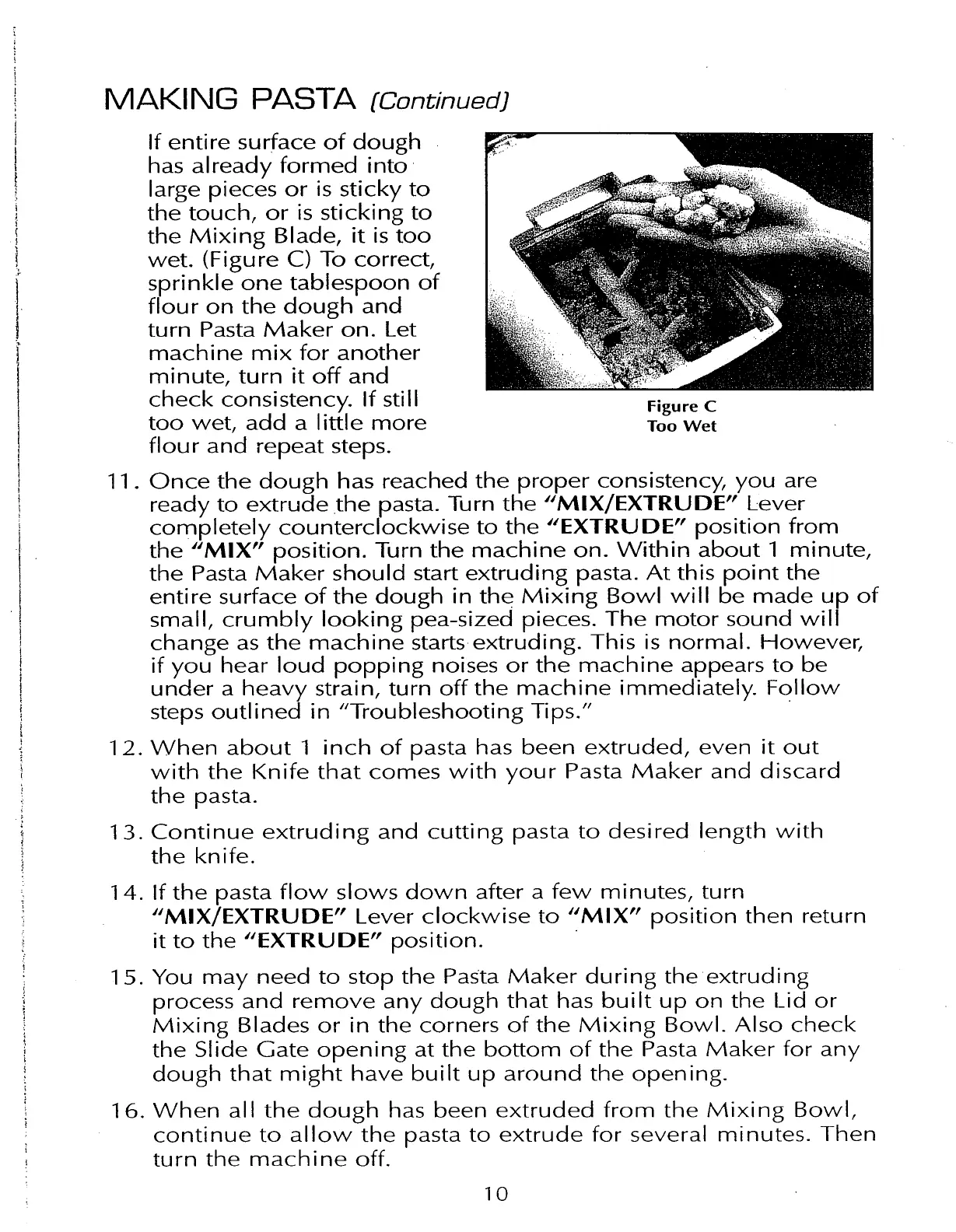 MAKING PASTA (Continued)

If entire surface of dough has already formed into large pieces or is sticky to the touch, or is sticking to the Mixing Blade, it is too wet. (Figure C) To correct, sprinkle one tablespoon of flour on the dough and turn Pasta Maker on. Let machine mix for another minute, turn it off and check consistency. If still too wet, add a little more flour and repeat steps.

Figure C
Too Wet

11. Once the dough has reached the proper consistency, you are ready to extrude the pasta. Turn the "MIX/EXTRUDE" Lever completely counterclockwise to the "EXTRUDE" position from the "MIX" position. Turn the machine on. Within about 1 minute, the Pasta Maker should start extruding pasta. At this point the entire surface of the dough in the Mixing Bowl will be made up of small, crumbly looking pea-sized pieces. The motor sound will change as the machine starts extruding. This is normal. However, if you hear loud popping noises or the machine appears to be under a heavy strain, turn off the machine immediately. Follow steps outlined in "Troubleshooting Tips."

12. When about 1 inch of pasta has been extruded, even it out with the Knife that comes with your Pasta Maker and discard the pasta.

13. Continue extruding and cutting pasta to desired length with the knife.

14. If the pasta flow slows down after a few minutes, turn "MIX/EXTRUDE" Lever clockwise to "MIX" position then return it to the "EXTRUDE" position.

15. You may need to stop the Pasta Maker during the extruding process and remove any dough that has built up on the Lid or Mixing Blades or in the corners of the Mixing Bowl. Also check the Slide Gate opening at the bottom of the Pasta Maker for any dough that might have built up around the opening.

16. When all the dough has been extruded from the Mixing Bowl, continue to allow the pasta to extrude for several minutes. Then turn the machine off.

10